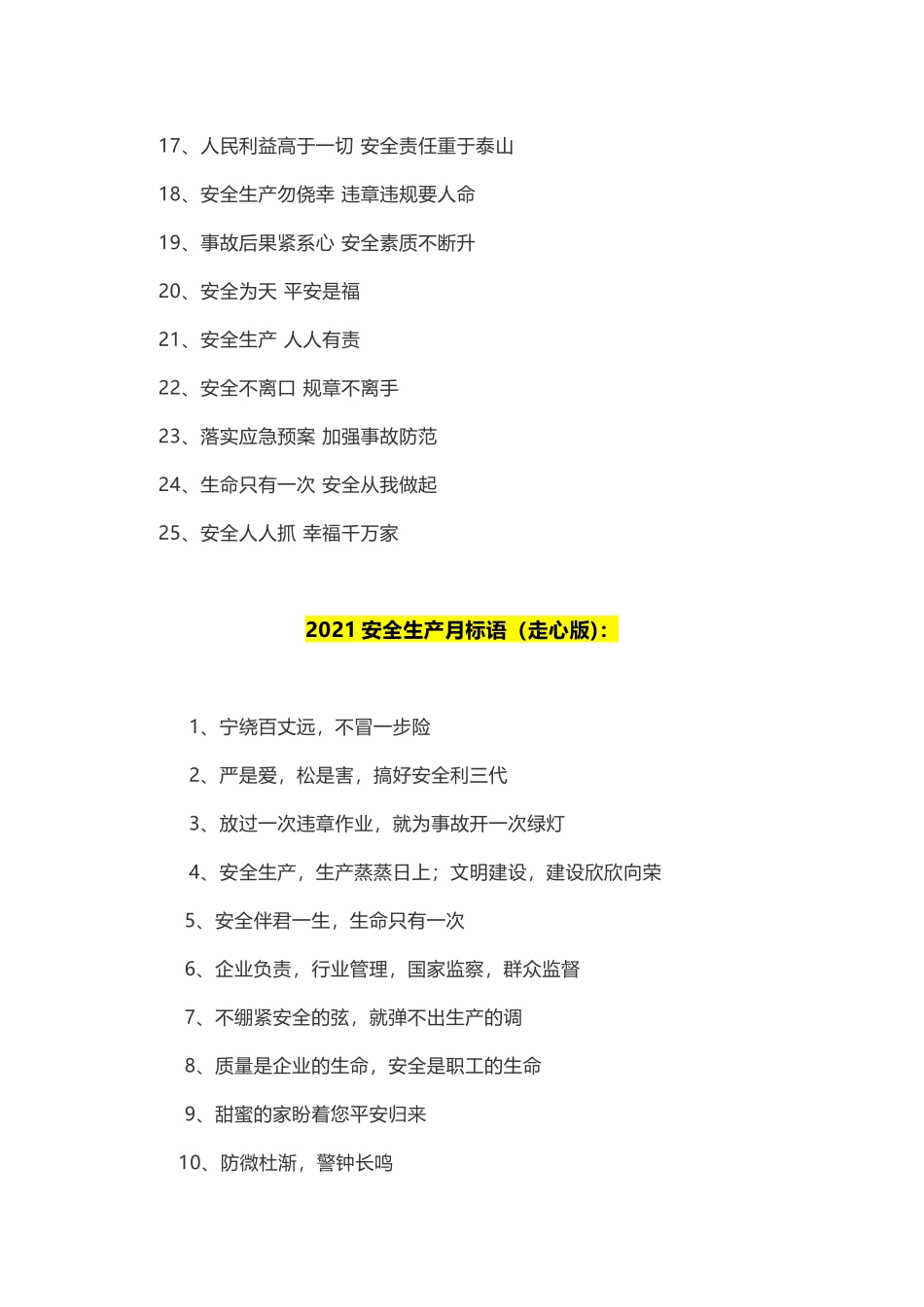 17、人民利益高于一切 安全责任重于泰山

18、安全生产勿侥幸 违章违规要人命

19、事故后果紧系心 安全素质不断升

20、安全为天 平安是福

21、安全生产 人人有责

22、安全不离口 规章不离手

23、落实应急预案 加强事故防范

24、生命只有一次 安全从我做起

25、安全人人抓 幸福千万家

2021 安全生产月标语（走心版）:

1、宁绕百丈远，不冒一步险

2、严是爱，松是害，搞好安全利三代

3、放过一次违章作业，就为事故开一次绿灯

4、安全生产，生产蒸蒸日上；文明建设，建设欣欣向荣

5、安全伴君一生，生命只有一次

6、企业负责，行业管理，国家监察，群众监督

7、不绷紧安全的弦，就弹不出生产的调

8、质量是企业的生命，安全是职工的生命

9、甜蜜的家盼着您平安归来

10、防微杜渐，警钟长鸣